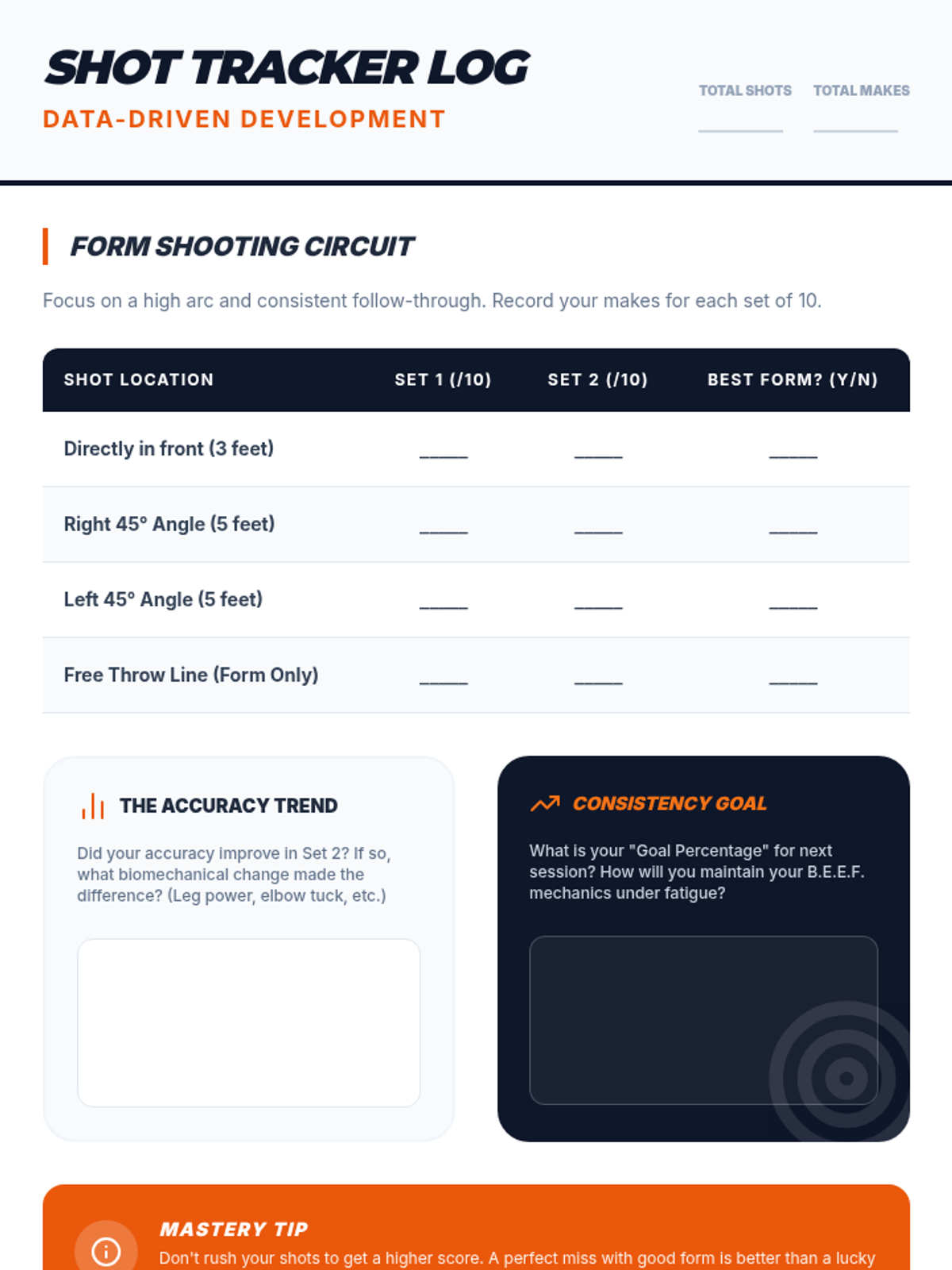 SHOT TRACKER LOG
DATA-DRIVEN DEVELOPMENT

TOTAL SHOTS
TOTAL MAKES

FORM SHOOTING CIRCUIT

Focus on a high arc and consistent follow-through. Record your makes for each set of 10.

| SHOT LOCATION | SET 1 (/10) | SET 2 (/10) | BEST FORM? (Y/N) |
|---|---|---|---|
| Directly in front (3 feet) | _____ | _____ | _____ |
| Right 45° Angle (5 feet) | _____ | _____ | _____ |
| Left 45° Angle (5 feet) | _____ | _____ | _____ |
| Free Throw Line (Form Only) | _____ | _____ | _____ |

THE ACCURACY TREND

Did your accuracy improve in Set 2? If so, what biomechanical change made the difference? (Leg power, elbow tuck, etc.)

CONSISTENCY GOAL

What is your "Goal Percentage" for next session? How will you maintain your B.E.E.F. mechanics under fatigue?

MASTERY TIP
Don't rush your shots to get a higher score. A perfect miss with good form is better than a lucky